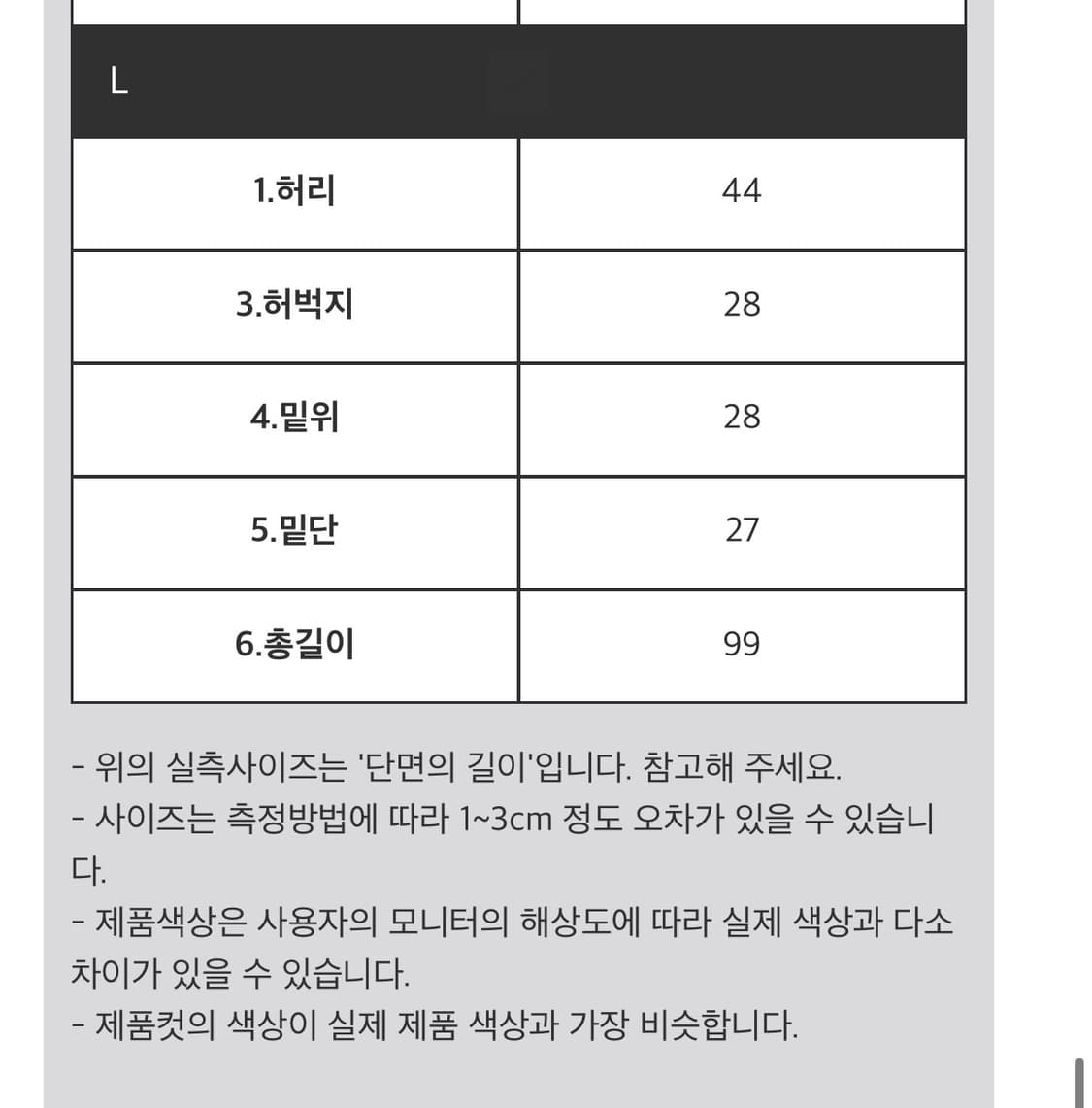 | L | |
|---|---|
| 1.허리 | 44 |
| 3.허벅지 | 28 |
| 4.밑위 | 28 |
| 5.밑단 | 27 |
| 6.총길이 | 99 |

- 위의 실측사이즈는 '단면의 길이'입니다. 참고해 주세요.
- 사이즈는 측정방법에 따라 1~3cm 정도 오차가 있을 수 있습니다.
- 제품색상은 사용자의 모니터의 해상도에 따라 실제 색상과 다소 차이가 있을 수 있습니다.
- 제품컷의 색상이 실제 제품 색상과 가장 비슷합니다.